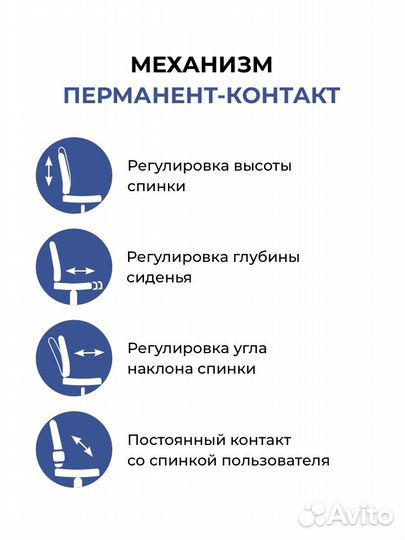 МЕХАНИЗМ
ПЕРМАНЕНТ-КОНТАКТ

Регулировка высоты спинки

Регулировка глубины сиденья

Регулировка угла наклона спинки

Постоянный контакт со спинкой пользователя

Avito